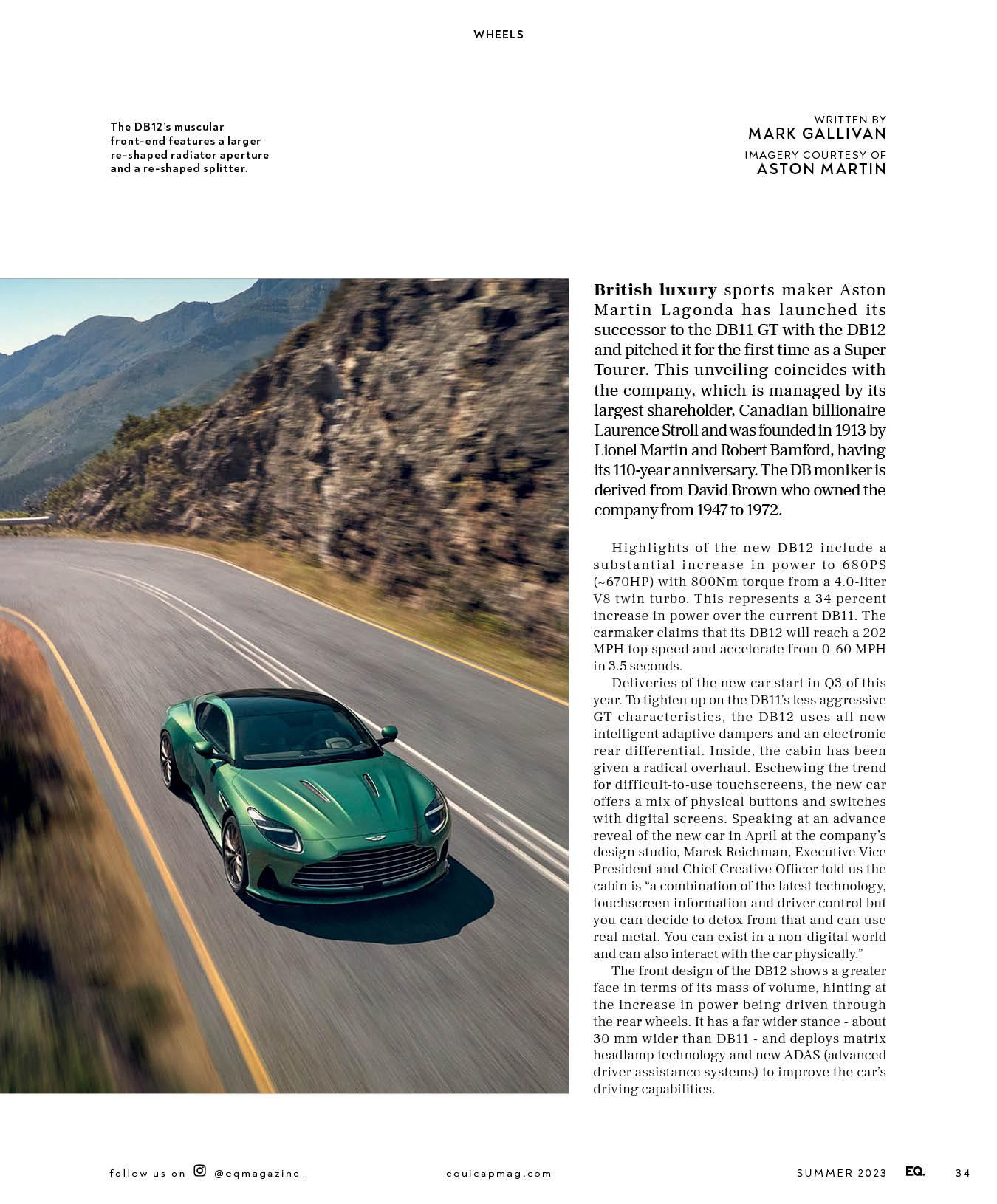 WHEELS

The DB12's muscular front-end features a larger re-shaped radiator aperture and a re-shaped splitter.

WRITTEN BY
MARK GALLIVAN
IMAGERY COURTESY OF
ASTON MARTIN

British luxury sports maker Aston Martin Lagonda has launched its successor to the DB11 GT with the DB12 and pitched it for the first time as a Super Tourer. This unveiling coincides with the company, which is managed by its largest shareholder, Canadian billionaire Laurence Stroll and was founded in 1913 by Lionel Martin and Robert Bamford, having its 110-year anniversary. The DB moniker is derived from David Brown who owned the company from 1947 to 1972.

Highlights of the new DB12 include a substantial increase in power to 680PS (~670HP) with 800Nm torque from a 4.0-liter V8 twin turbo. This represents a 34 percent increase in power over the current DB11. The carmaker claims that its DB12 will reach a 202 MPH top speed and accelerate from 0-60 MPH in 3.5 seconds.

Deliveries of the new car start in Q3 of this year. To tighten up on the DB11's less aggressive GT characteristics, the DB12 uses all-new intelligent adaptive dampers and an electronic rear differential. Inside, the cabin has been given a radical overhaul. Eschewing the trend for difficult-to-use touchscreens, the new car offers a mix of physical buttons and switches with digital screens. Speaking at an advance reveal of the new car in April at the company's design studio, Marek Reichman, Executive Vice President and Chief Creative Officer told us the cabin is "a combination of the latest technology, touchscreen information and driver control but you can decide to detox from that and can use real metal. You can exist in a non-digital world and can also interact with the car physically."

The front design of the DB12 shows a greater face in terms of its mass of volume, hinting at the increase in power being driven through the rear wheels. It has a far wider stance - about 30 mm wider than DB11 - and deploys matrix headlamp technology and new ADAS (advanced driver assistance systems) to improve the car's driving capabilities.

follow us on @eqmagazine_ equicapmag.com SUMMER 2023 EQ. 34